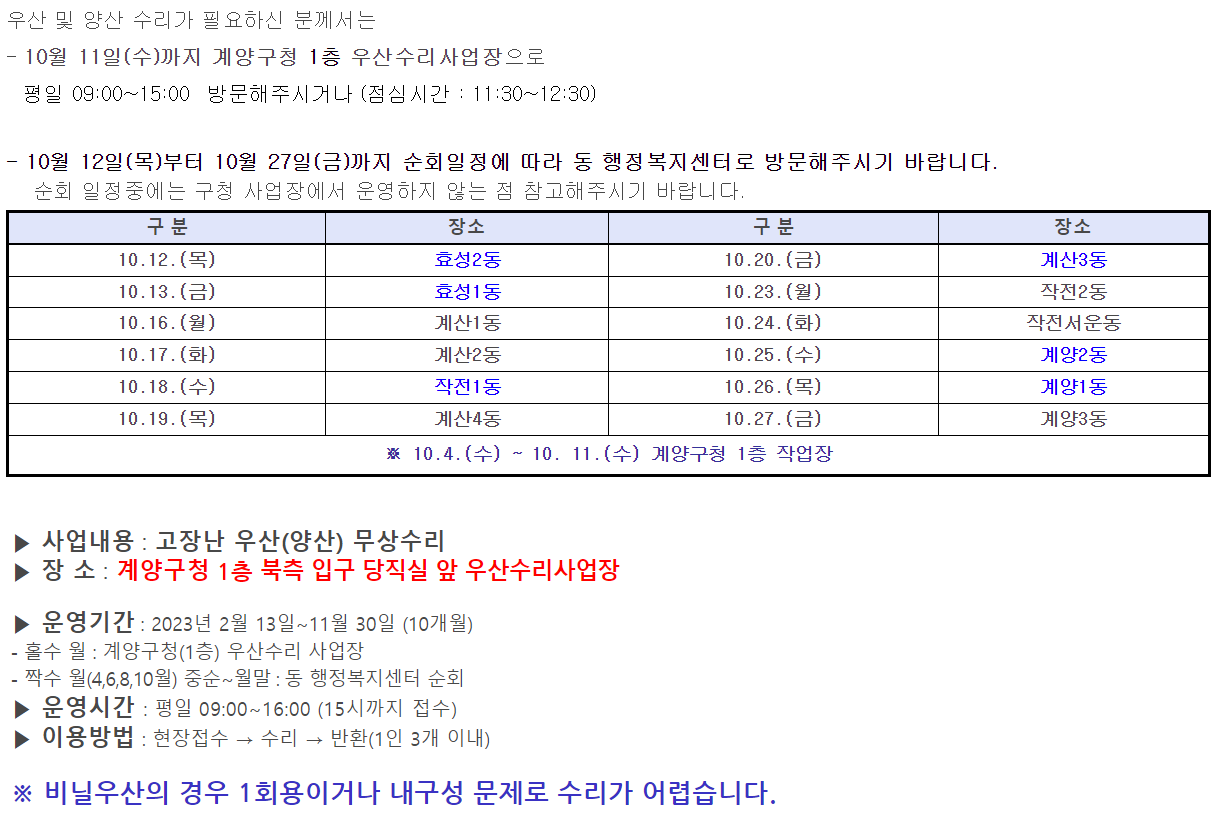 우산 및 양산 수리가 필요하신 분께서는

- 10월 11일(수)까지 계양구청 1층 우산수리사업장으로

평일 09:00~15:00 방문해주시거나 (점심시간 : 11:30~12:30)

- 10월 12일(목)부터 10월 27일(금)까지 순회일정에 따라 동 행정복지센터로 방문해주시기 바랍니다.

순회 일정중에는 구청 사업장에서 운영하지 않는 점 참고해주시기 바랍니다.

| 구 분 | 장소 | 구 분 | 장소 |
|---|---|---|---|
| 10.12.(목) | 효성2동 | 10.20.(금) | 계산3동 |
| 10.13.(금) | 효성1동 | 10.23.(월) | 작전2동 |
| 10.16.(월) | 계산1동 | 10.24.(화) | 작전서운동 |
| 10.17.(화) | 계산2동 | 10.25.(수) | 계양2동 |
| 10.18.(수) | 작전1동 | 10.26.(목) | 계양1동 |
| 10.19.(목) | 계산4동 | 10.27.(금) | 계양3동 |
| ※ 10.4.(수) ~ 10. 11.(수) 계양구청 1층 작업장 | | | |

▶ 사업내용 : 고장난 우산(양산) 무상수리
▶ 장 소 : 계양구청 1층 북측 입구 당직실 앞 우산수리사업장

▶ 운영기간 : 2023년 2월 13일~11월 30일 (10개월)
- 홀수 월 : 계양구청(1층) 우산수리 사업장
- 짝수 월(4,6,8,10월) 중순~월말 : 동 행정복지센터 순회
▶ 운영시간 : 평일 09:00~16:00 (15시까지 접수)
▶ 이용방법 : 현장접수 → 수리 → 반환(1인 3개 이내)

※ 비닐우산의 경우 1회용이거나 내구성 문제로 수리가 어렵습니다.